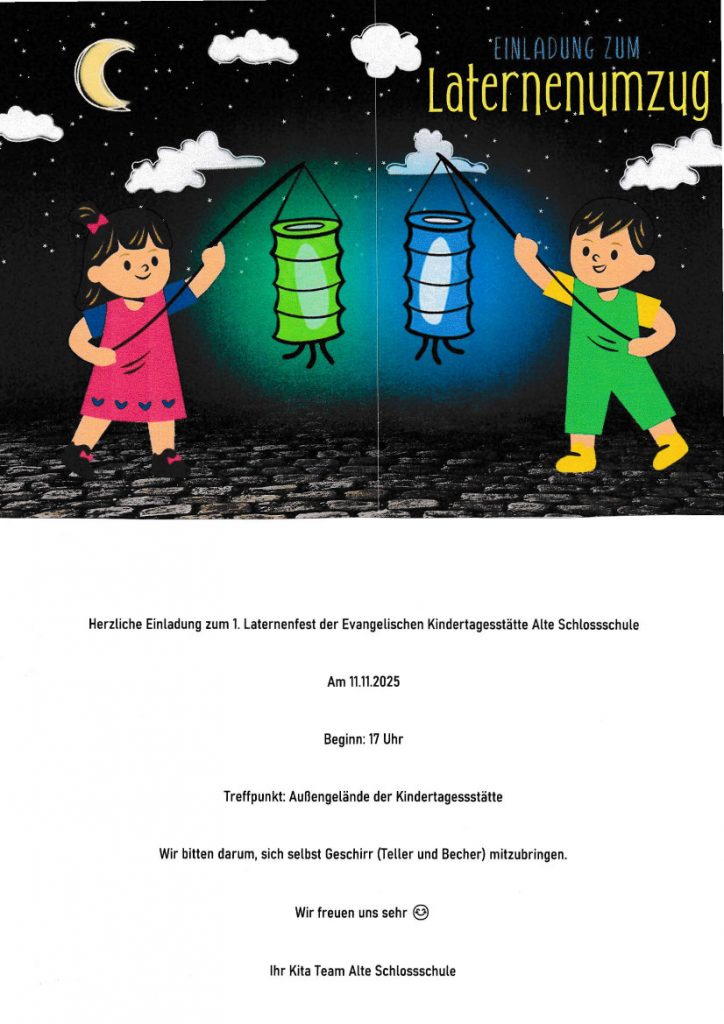 EINLADUNG ZUM
Laternenumzug

Herzliche Einladung zum 1. Laternenfest der Evangelischen Kindertagesstätte Alte Schlossschule

Am 11.11.2025

Beginn: 17 Uhr

Treffpunkt: Außengelände der Kindertagessstätte

Wir bitten darum, sich selbst Geschirr (Teller und Becher) mitzubringen.

Wir freuen uns sehr ☺

Ihr Kita Team Alte Schlossschule